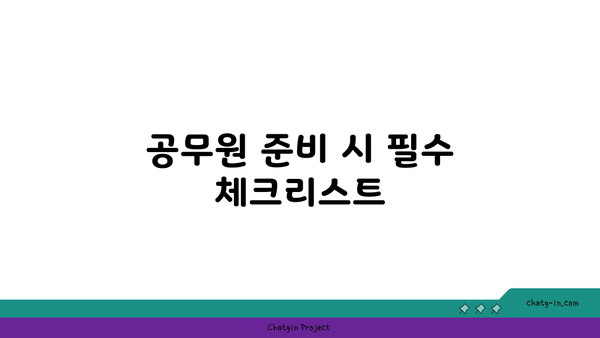 공무원 준비 시 필수 체크리스트

chatg-in.com

Chatgin Project